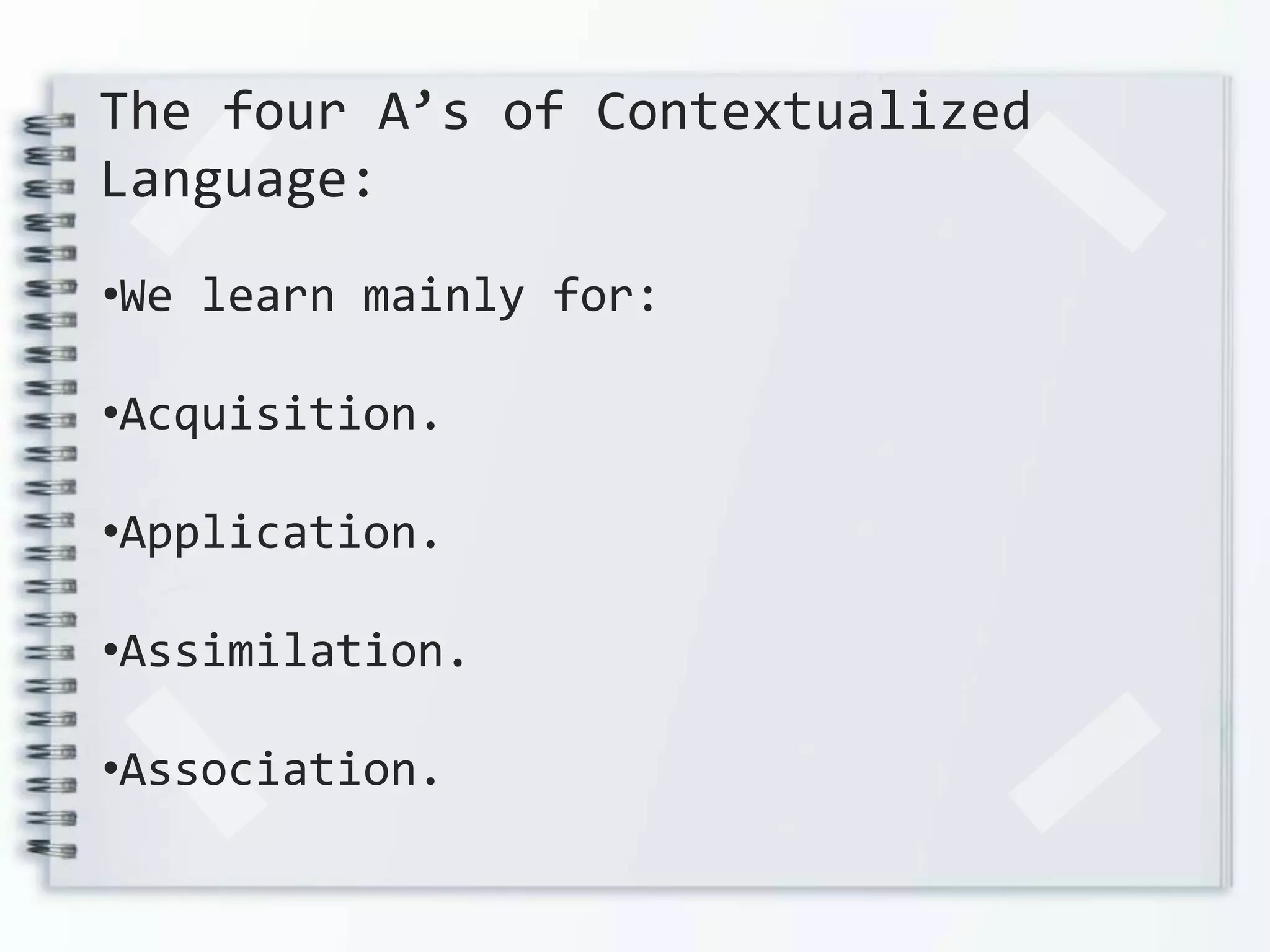 The four A’s of Contextualized Language:

•We learn mainly for:

•Acquisition.

•Application.

•Assimilation.

•Association.